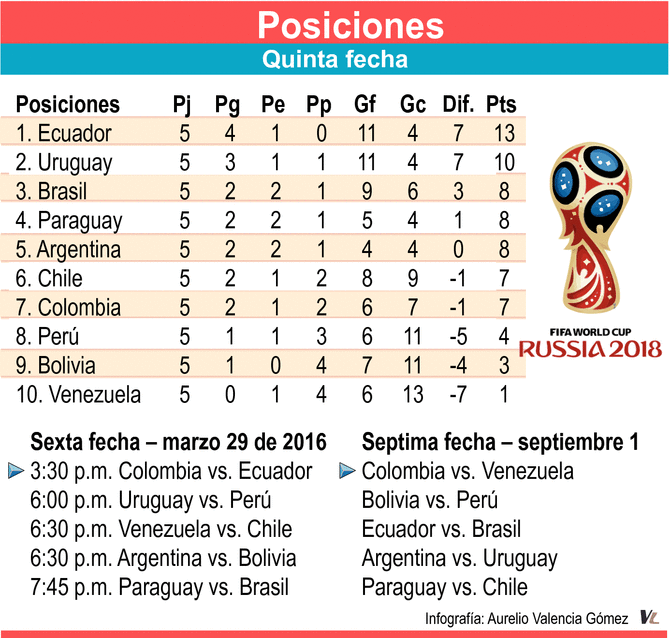 Posiciones
Quinta fecha

| Posiciones | Pj | Pg | Pe | Pp | Gf | Gc | Dif. | Pts |
|---|---|---|---|---|---|---|---|---|
| 1. Ecuador | 5 | 4 | 1 | 0 | 11 | 4 | 7 | 13 |
| 2. Uruguay | 5 | 3 | 1 | 1 | 11 | 4 | 7 | 10 |
| 3. Brasil | 5 | 2 | 2 | 1 | 9 | 6 | 3 | 8 |
| 4. Paraguay | 5 | 2 | 2 | 1 | 5 | 4 | 1 | 8 |
| 5. Argentina | 5 | 2 | 2 | 1 | 4 | 4 | 0 | 8 |
| 6. Chile | 5 | 2 | 1 | 2 | 8 | 9 | -1 | 7 |
| 7. Colombia | 5 | 2 | 1 | 2 | 6 | 7 | -1 | 7 |
| 8. Perú | 5 | 1 | 1 | 3 | 6 | 11 | -5 | 4 |
| 9. Bolivia | 5 | 1 | 0 | 4 | 7 | 11 | -4 | 3 |
| 10. Venezuela | 5 | 0 | 1 | 4 | 6 | 13 | -7 | 1 |

FIFA WORLD CUP
RUSSIA 2018

Sexta fecha – marzo 29 de 2016
3:30 p.m. Colombia vs. Ecuador
6:00 p.m. Uruguay vs. Perú
6:30 p.m. Venezuela vs. Chile
6:30 p.m. Argentina vs. Bolivia
7:45 p.m. Paraguay vs. Brasil

Septima fecha – septiembre 1
Colombia vs. Venezuela
Bolivia vs. Perú
Ecuador vs. Brasil
Argentina vs. Uruguay
Paraguay vs. Chile

Infografía: Aurelio Valencia Gómez VL